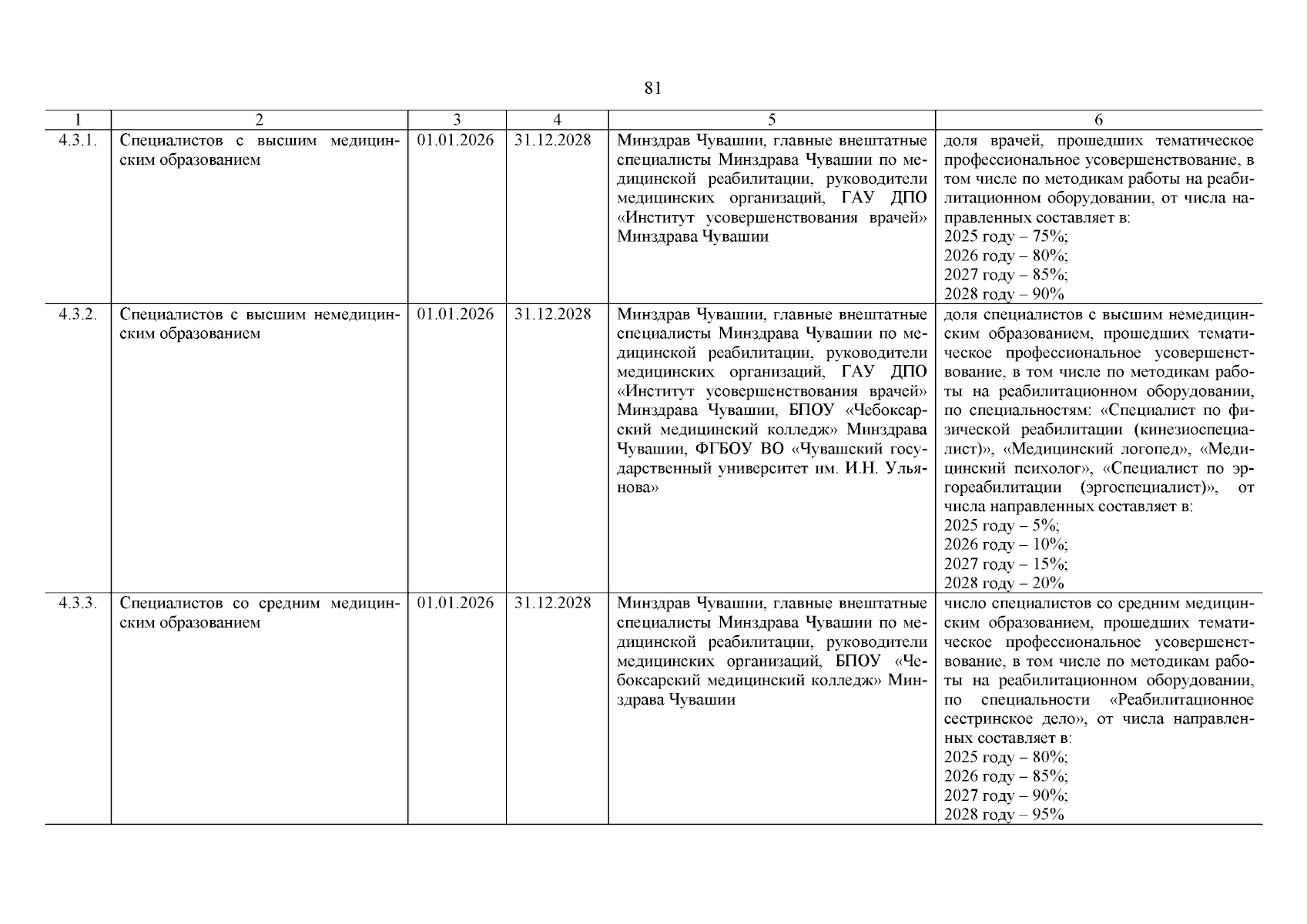 81

| 1 | 2 | 3 | 4 | 5 | 6 |
|---|---|---|---|---|---|
| 4.3.1. | Специалистов с высшим медицинским образованием | 01.01.2026 | 31.12.2028 | Минздрав Чувашии, главные внештатные специалисты Минздрава Чувашии по медицинской реабилитации, руководители медицинских организаций, ГАУ ДПО «Институт усовершенствования врачей» Минздрава Чувашии | доля врачей, прошедших тематическое профессиональное усовершенствование, в том числе по методикам работы на реабилитационном оборудовании, от числа направленных составляет в: 2025 году – 75%; 2026 году – 80%; 2027 году – 85%; 2028 году – 90% |
| 4.3.2. | Специалистов с высшим немедицинским образованием | 01.01.2026 | 31.12.2028 | Минздрав Чувашии, главные внештатные специалисты Минздрава Чувашии по медицинской реабилитации, руководители медицинских организаций, ГАУ ДПО «Институт усовершенствования врачей» Минздрава Чувашии, БПОУ «Чебоксарский медицинский колледж» Минздрава Чувашии, ФГБОУ ВО «Чувашский государственный университет им. И.Н. Ульянова» | доля специалистов с высшим немедицинским образованием, прошедших тематическое профессиональное усовершенствование, в том числе по методикам работы на реабилитационном оборудовании, по специальностям: «Специалист по физической реабилитации (кинезиоспециалист)», «Медицинский логопед», «Медицинский психолог», «Специалист по эргореабилитации (эргоспециалист)», от числа направленных составляет в: 2025 году – 5%; 2026 году – 10%; 2027 году – 15%; 2028 году – 20% |
| 4.3.3. | Специалистов со средним медицинским образованием | 01.01.2026 | 31.12.2028 | Минздрав Чувашии, главные внештатные специалисты Минздрава Чувашии по медицинской реабилитации, руководители медицинских организаций, БПОУ «Чебоксарский медицинский колледж» Минздрава Чувашии | число специалистов со средним медицинским образованием, прошедших тематическое профессиональное усовершенствование, в том числе по методикам работы на реабилитационном оборудовании, по специальности «Реабилитационное сестринское дело», от числа направленных составляет в: 2025 году – 80%; 2026 году – 85%; 2027 году – 90%; 2028 году – 95% |